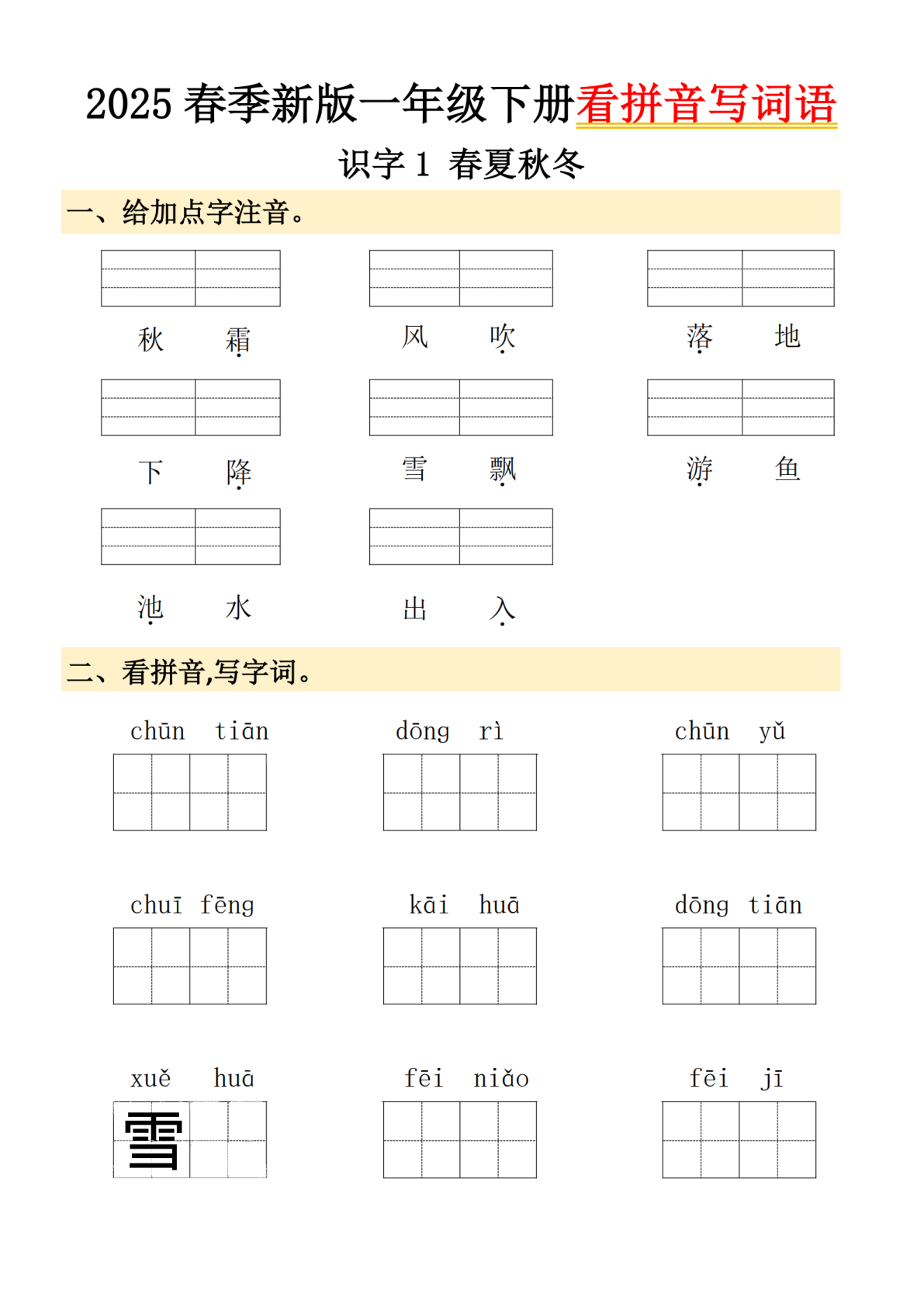 2025春季新版一年级下册看拼音写词语

识字1 春夏秋冬

一、给加点字注音。

秋 霜 风 吹 落 地

下 降 雪 飘 游 鱼

池 水 出 入

二、看拼音,写字词。

chūn tiān dōng rì chūn yǔ

chuī fēng kāi huā dōng tiān

xuě huā fēi niǎo fēi jī

雪